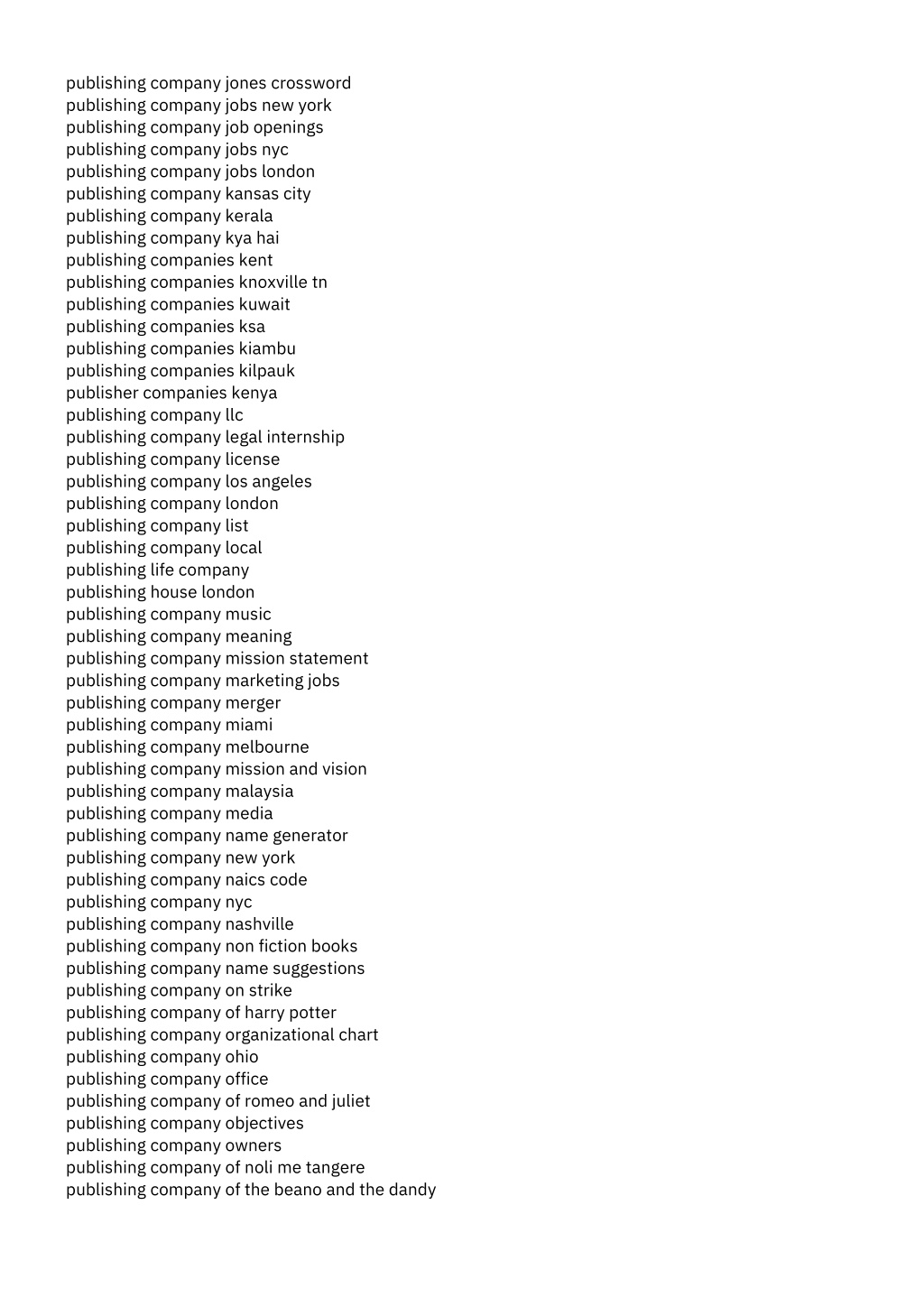 publishing company jones crossword
publishing company jobs new york
publishing company job openings
publishing company jobs nyc
publishing company jobs london
publishing company kansas city
publishing company kerala
publishing company kya hai
publishing companies kent
publishing companies knoxville tn
publishing companies kuwait
publishing companies ksa
publishing companies kiambu
publishing companies kilpauk
publisher companies kenya
publishing company llc
publishing company legal internship
publishing company license
publishing company los angeles
publishing company london
publishing company list
publishing company local
publishing life company
publishing house london
publishing company music
publishing company meaning
publishing company mission statement
publishing company marketing jobs
publishing company merger
publishing company miami
publishing company melbourne
publishing company mission and vision
publishing company malaysia
publishing company media
publishing company name generator
publishing company new york
publishing company naics code
publishing company nyc
publishing company nashville
publishing company non fiction books
publishing company name suggestions
publishing company on strike
publishing company of harry potter
publishing company organizational chart
publishing company ohio
publishing company office
publishing company of romeo and juliet
publishing company objectives
publishing company owners
publishing company of noli me tangere
publishing company of the beano and the dandy